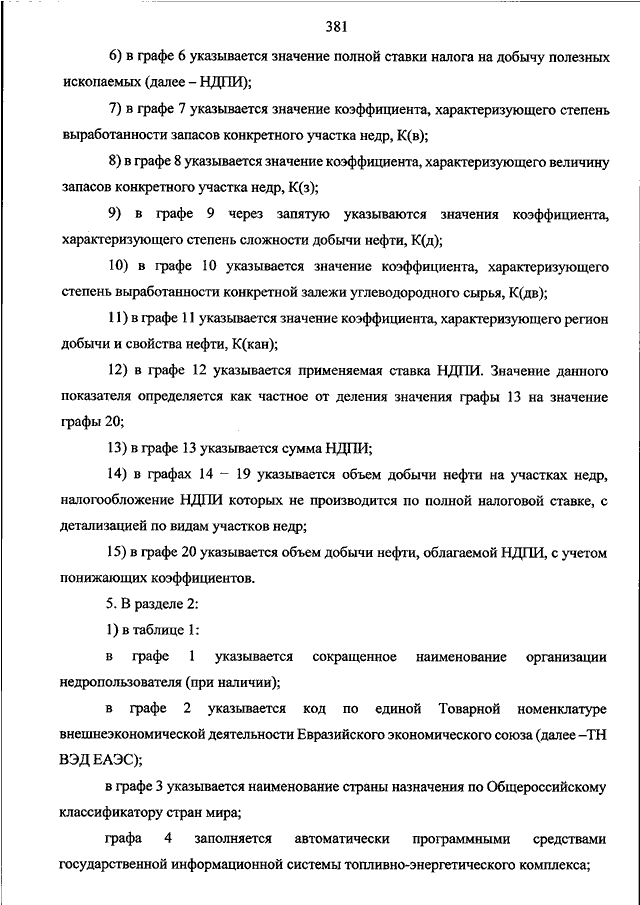 381

6) в графе 6 указывается значение полной ставки налога на добычу полезных ископаемых (далее – НДПИ);

7) в графе 7 указывается значение коэффициента, характеризующего степень выработанности запасов конкретного участка недр, К(в);

8) в графе 8 указывается значение коэффициента, характеризующего величину запасов конкретного участка недр, К(з);

9) в графе 9 через запятую указываются значения коэффициента, характеризующего степень сложности добычи нефти, К(д);

10) в графе 10 указывается значение коэффициента, характеризующего степень выработанности конкретной залежи углеводородного сырья, К(дв);

11) в графе 11 указывается значение коэффициента, характеризующего регион добычи и свойства нефти, К(кан);

12) в графе 12 указывается применяемая ставка НДПИ. Значение данного показателя определяется как частное от деления значения графы 13 на значение графы 20;

13) в графе 13 указывается сумма НДПИ;

14) в графах 14 – 19 указывается объем добычи нефти на участках недр, налогообложение НДПИ которых не производится по полной налоговой ставке, с детализацией по видам участков недр;

15) в графе 20 указывается объем добычи нефти, облагаемой НДПИ, с учетом понижающих коэффициентов.

5. В разделе 2:

1) в таблице 1:

в графе 1 указывается сокращенное наименование организации недропользователя (при наличии);

в графе 2 указывается код по единой Товарной номенклатуре внешнеэкономической деятельности Евразийского экономического союза (далее –ТН ВЭД ЕАЭС);

в графе 3 указывается наименование страны назначения по Общероссийскому классификатору стран мира;

графа 4 заполняется автоматически программными средствами государственной информационной системы топливно-энергетического комплекса;